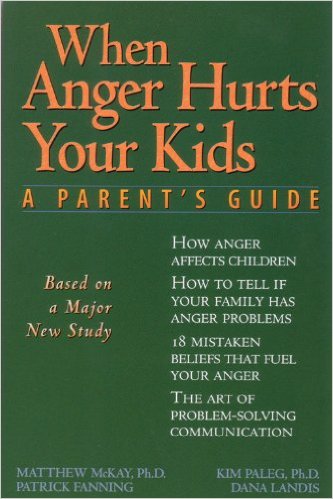 When Anger Hurts Your Kids
A PARENT'S GUIDE

Based on a Major New Study

HOW ANGER AFFECTS CHILDREN

HOW TO TELL IF YOUR FAMILY HAS ANGER PROBLEMS

18 MISTAKEN BELIEFS THAT FUEL YOUR ANGER

THE ART OF PROBLEM-SOLVING COMMUNICATION

MATTHEW McKAY, Ph.D.
PATRICK FANNING

KIM PALEG, Ph.D.
DANA LANDIS